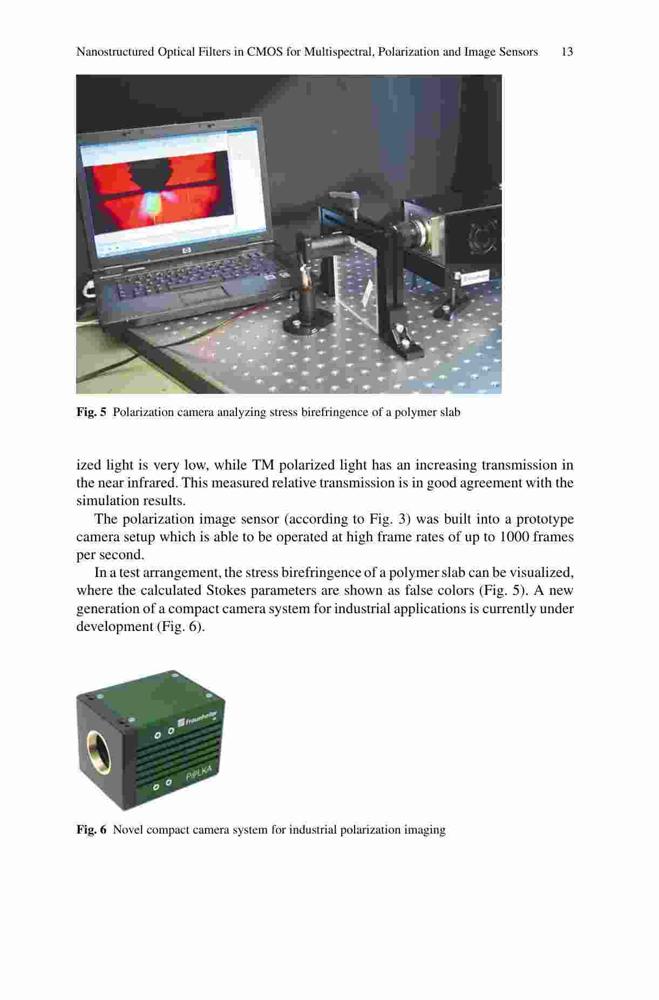 Nanostructured Optical Filters in CMOS for Multispectral, Polarization and Image Sensors 13

Fig. 5 Polarization camera analyzing stress birefringence of a polymer slab

ized light is very low, while TM polarized light has an increasing transmission in the near infrared. This measured relative transmission is in good agreement with the simulation results.

The polarization image sensor (according to Fig. 3) was built into a prototype camera setup which is able to be operated at high frame rates of up to 1000 frames per second.

In a test arrangement, the stress birefringence of a polymer slab can be visualized, where the calculated Stokes parameters are shown as false colors (Fig. 5). A new generation of a compact camera system for industrial applications is currently under development (Fig. 6).

Fraunhofer

POLKA

Fig. 6 Novel compact camera system for industrial polarization imaging